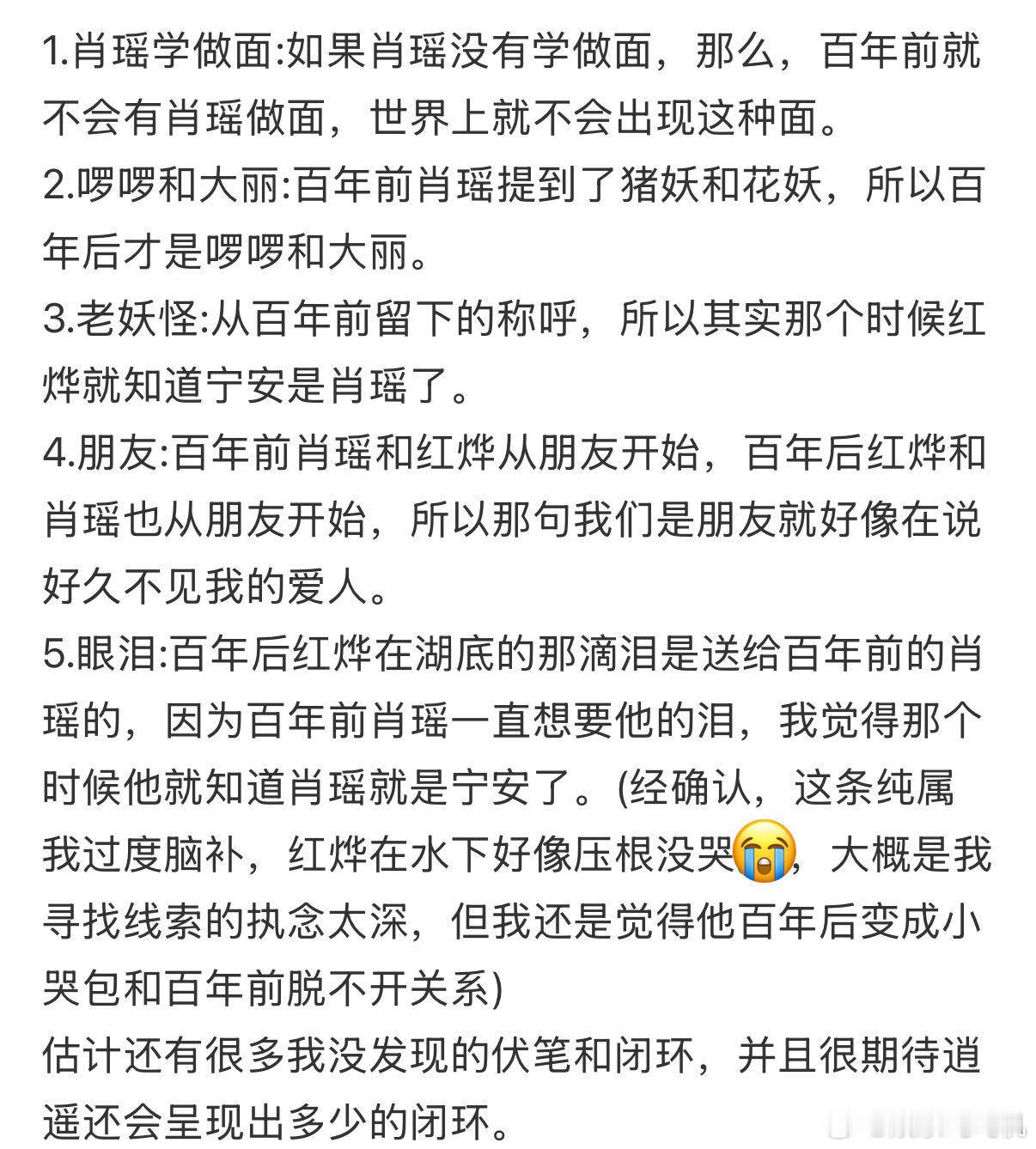 1.肖瑶学做面:如果肖瑶没有学做面，那么，百年前就不会有肖瑶做面，世界上就不会出现这种面。
2.啰啰和大丽:百年前肖瑶提到了猪妖和花妖，所以百年后才是啰啰和大丽。
3.老妖怪:从百年前留下的称呼，所以其实那个时候红烨就知道宁安是肖瑶了。
4.朋友:百年前肖瑶和红烨从朋友开始，百年后红烨和肖瑶也从朋友开始，所以那句我们是朋友就好像在说好久不见我的爱人。
5.眼泪:百年后红烨在湖底的那滴泪是送给百年前的肖瑶的，因为百年前肖瑶一直想要他的泪，我觉得那个时候他就知道肖瑶就是宁安了。(经确认，这条纯属我过度脑补，红烨在水下好像压根没哭😭，大概是我寻找线索的执念太深，但我还是觉得他百年后变成小哭包和百年前脱不开关系)
估计还有很多我没发现的伏笔和闭环，并且很期待逍遥还会呈现出多少的闭环。